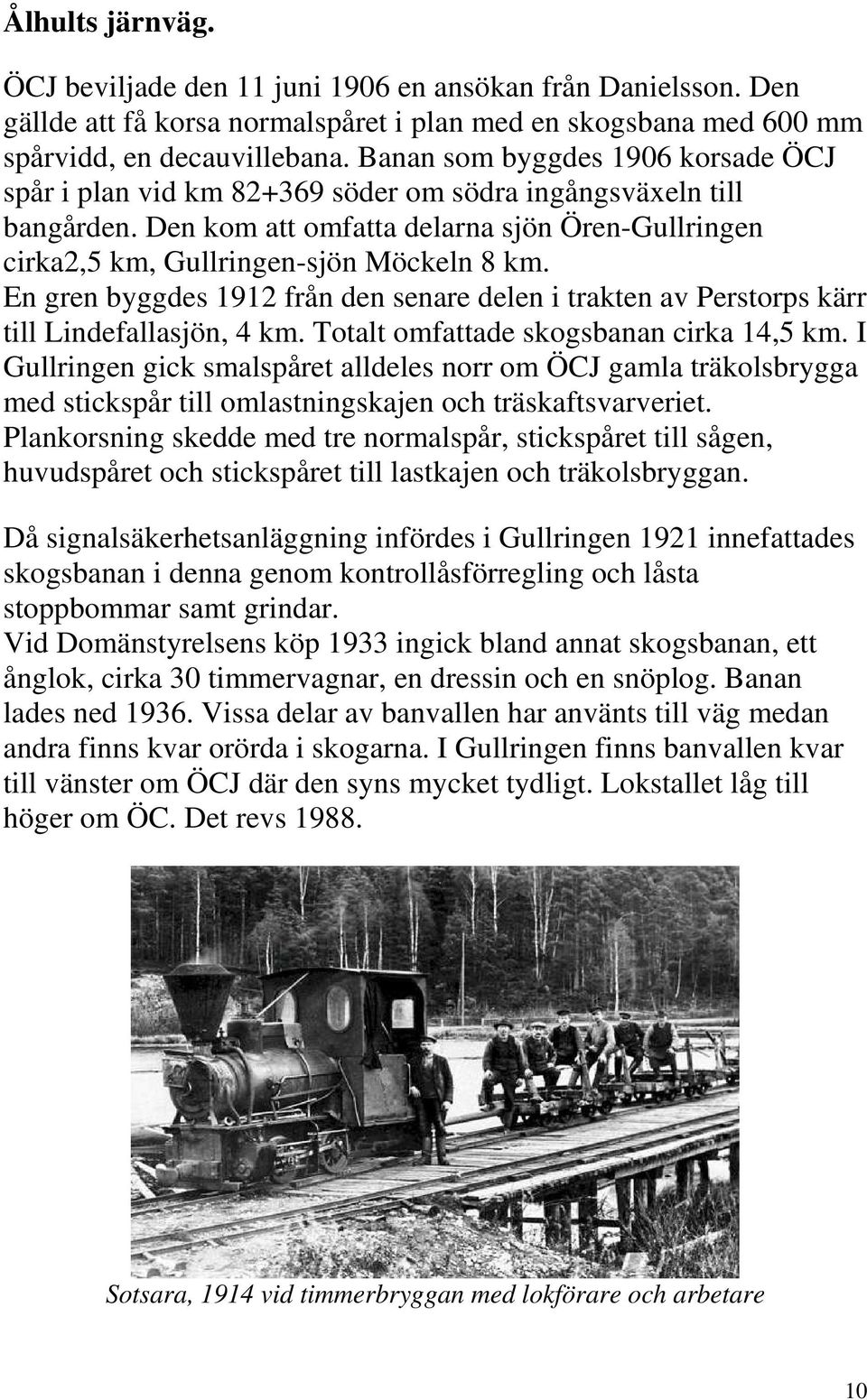 Ålhults järnväg.

ÖCJ beviljade den 11 juni 1906 en ansökan från Danielsson. Den gällde att få korsa normalspåret i plan med en skogsbana med 600 mm spårvidd, en decauvillebana. Banan som byggdes 1906 korsade ÖCJ spår i plan vid km 82+369 söder om södra ingångsväxeln till bangården. Den kom att omfatta delarna sjön Ören-Gullringen cirka2,5 km, Gullringen-sjön Möckeln 8 km.
En gren byggdes 1912 från den senare delen i trakten av Perstorps kärr till Lindefallasjön, 4 km. Totalt omfattade skogsbanan cirka 14,5 km. I Gullringen gick smalspåret alldeles norr om ÖCJ gamla träkolsbrygga med stickspår till omlastningskajen och träskaftsvarveriet. Plankorsning skedde med tre normalspår, stickspåret till sågen, huvudspåret och stickspåret till lastkajen och träkolsbryggan.

Då signalsäkerhetsanläggning infördes i Gullringen 1921 innefattades skogsbanan i denna genom kontrollåsförregling och låsta stoppbommar samt grindar.
Vid Domänstyrelsens köp 1933 ingick bland annat skogsbanan, ett ånglok, cirka 30 timmervagnar, en dressin och en snöplog. Banan lades ned 1936. Vissa delar av banvallen har använts till väg medan andra finns kvar orörda i skogarna. I Gullringen finns banvallen kvar till vänster om ÖCJ där den syns mycket tydligt. Lokstallet låg till höger om ÖC. Det revs 1988.

Sotsara, 1914 vid timmerbryggan med lokförare och arbetare

10